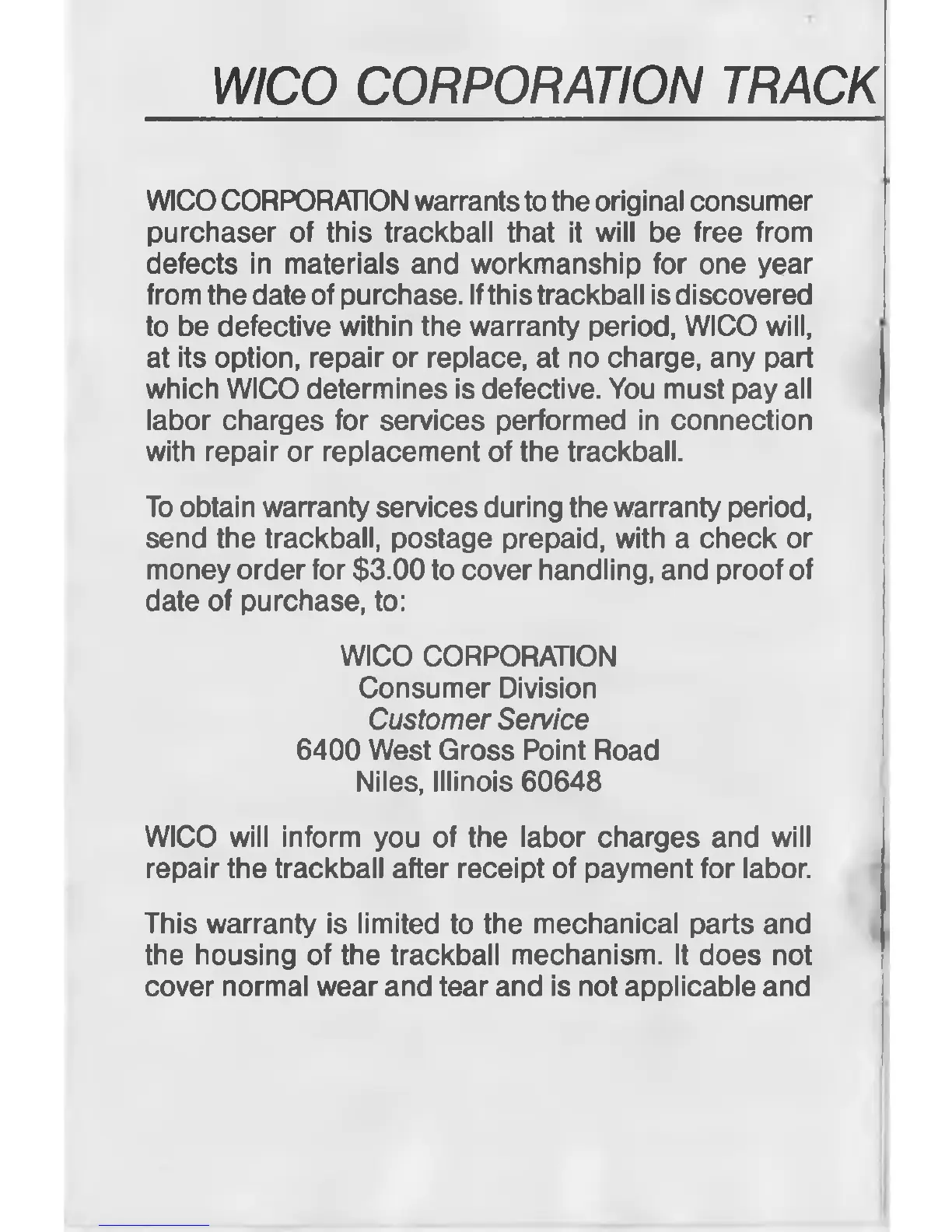 WICO CORPORATION TRACK

WICO CORPORATION warrants to the original consumer purchaser of this trackball that it will be free from defects in materials and workmanship for one year from the date of purchase. If this trackball is discovered to be defective within the warranty period, WICO will, at its option, repair or replace, at no charge, any part which WICO determines is defective. You must pay all labor charges for services performed in connection with repair or replacement of the trackball.

To obtain warranty services during the warranty period, send the trackball, postage prepaid, with a check or money order for $3.00 to cover handling, and proof of date of purchase, to:

WICO CORPORATION
Consumer Division
Customer Service
6400 West Gross Point Road
Niles, Illinois 60648

WICO will inform you of the labor charges and will repair the trackball after receipt of payment for labor.

This warranty is limited to the mechanical parts and the housing of the trackball mechanism. It does not cover normal wear and tear and is not applicable and